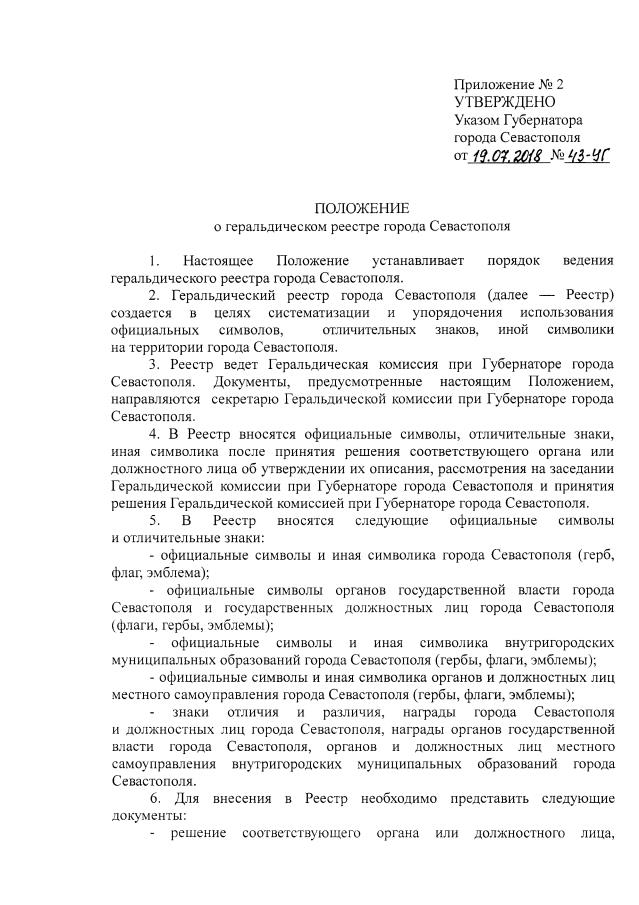 Приложение № 2
УТВЕРЖДЕНО
Указом Губернатора
города Севастополя
от 19.07.2018 № 43-УГ

ПОЛОЖЕНИЕ
о геральдическом реестре города Севастополя

1. Настоящее Положение устанавливает порядок ведения геральдического реестра города Севастополя.

2. Геральдический реестр города Севастополя (далее — Реестр) создается в целях систематизации и упорядочения использования официальных символов, отличительных знаков, иной символики на территории города Севастополя.

3. Реестр ведет Геральдическая комиссия при Губернаторе города Севастополя. Документы, предусмотренные настоящим Положением, направляются секретарю Геральдической комиссии при Губернаторе города Севастополя.

4. В Реестр вносятся официальные символы, отличительные знаки, иная символика после принятия решения соответствующего органа или должностного лица об утверждении их описания, рассмотрения на заседании Геральдической комиссии при Губернаторе города Севастополя и принятия решения Геральдической комиссией при Губернаторе города Севастополя.

5. В Реестр вносятся следующие официальные символы и отличительные знаки:

- официальные символы и иная символика города Севастополя (герб, флаг, эмблема);

- официальные символы органов государственной власти города Севастополя и государственных должностных лиц города Севастополя (флаги, гербы, эмблемы);

- официальные символы и иная символика внутригородских муниципальных образований города Севастополя (гербы, флаги, эмблемы);

- официальные символы и иная символика органов и должностных лиц местного самоуправления города Севастополя (гербы, флаги, эмблемы);

- знаки отличия и различия, награды города Севастополя и должностных лиц города Севастополя, награды органов государственной власти города Севастополя, органов и должностных лиц местного самоуправления внутригородских муниципальных образований города Севастополя.

6. Для внесения в Реестр необходимо представить следующие документы:

- решение соответствующего органа или должностного лица,